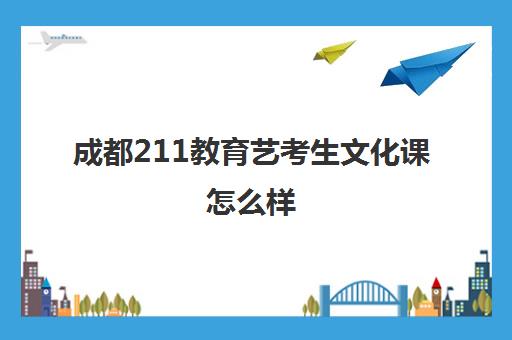 成都211教育艺考生文化课怎么样